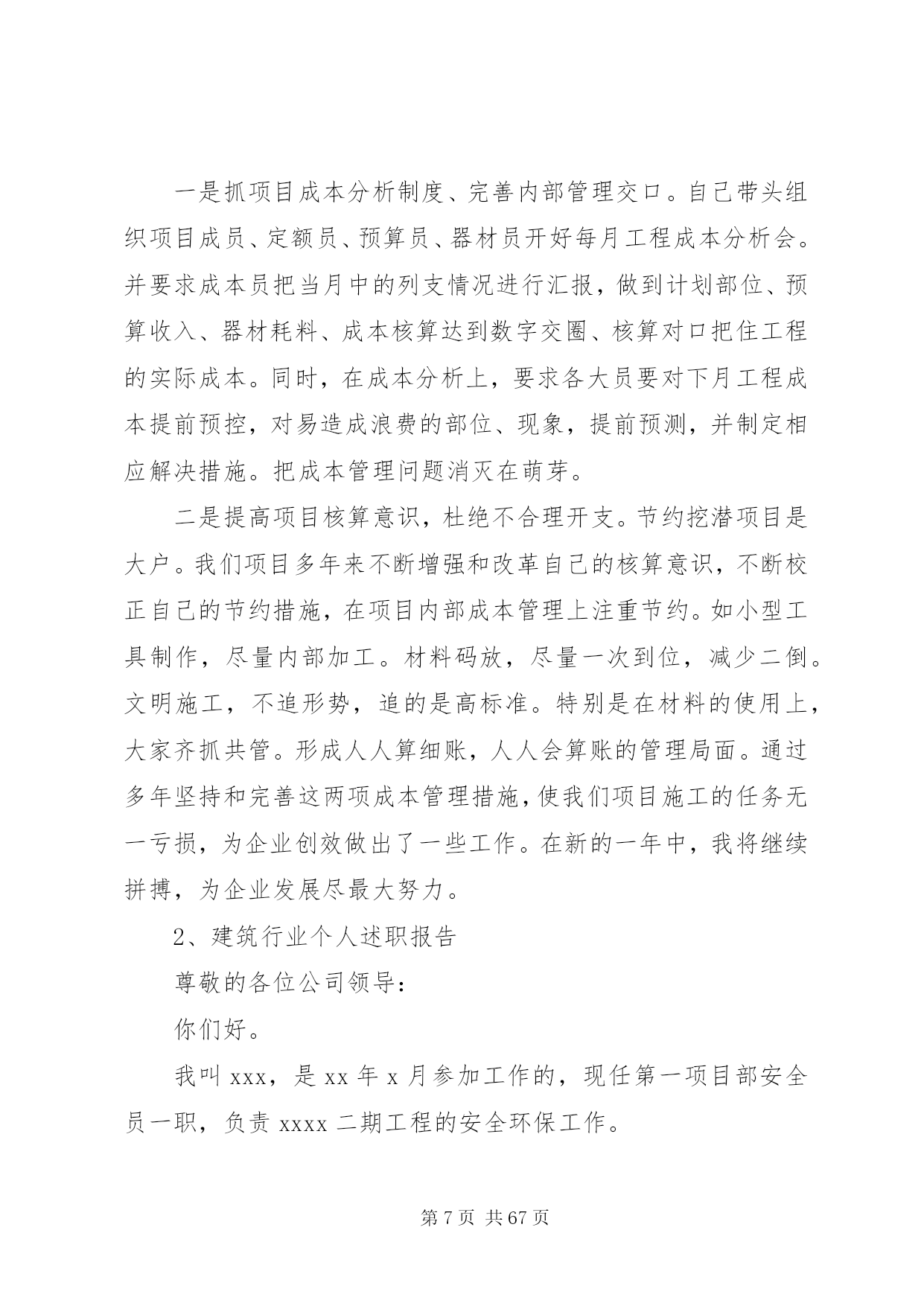 一是抓项目成本分析制度、完善内部管理交口。自己带头组织项目成员、定额员、预算员、器材员开好每月工程成本分析会。并要求成本员把当月中的列支情况进行汇报，做到计划部位、预算收入、器材耗料、成本核算达到数字交圈、核算对口把住工程的实际成本。同时，在成本分析上，要求各大员要对下月工程成本提前预控，对易造成浪费的部位、现象，提前预测，并制定相应解决措施。把成本管理问题消灭在萌芽。

二是提高项目核算意识，杜绝不合理开支。节约挖潜项目是大户。我们项目多年来不断增强和改革自己的核算意识，不断校正自己的节约措施，在项目内部成本管理上注重节约。如小型工具制作，尽量内部加工。材料码放，尽量一次到位，减少二倒。文明施工，不追形势，追的是高标准。特别是在材料的使用上，大家齐抓共管。形成人人算细账，人人会算账的管理局面。通过多年坚持和完善这两项成本管理措施，使我们项目施工的任务无一亏损，为企业创效做出了一些工作。在新的一年中，我将继续拼搏，为企业发展尽最大努力。

2、建筑行业个人述职报告

尊敬的各位公司领导：

你们好。

我叫 xxx，是 xx 年 x 月参加工作的，现任第一项目部安全员一职，负责 xxxx 二期工程的安全环保工作。

第 7 页 共 67 页